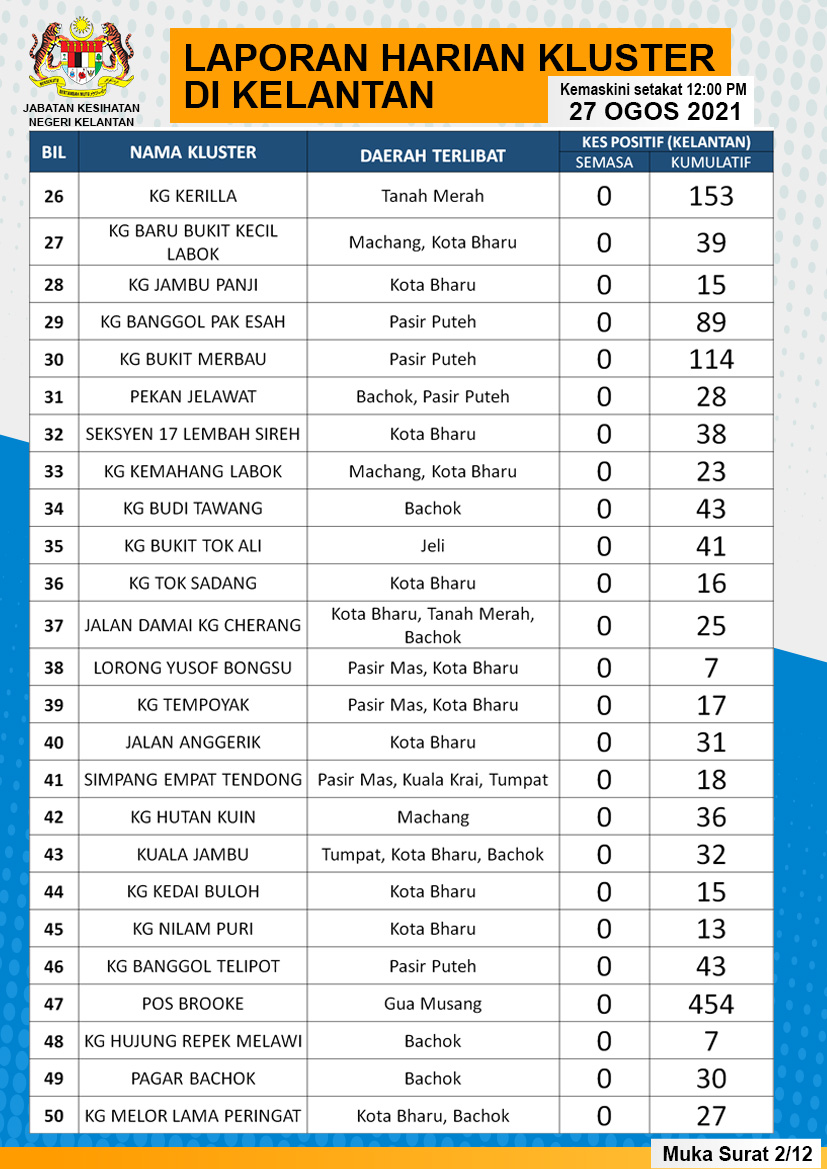 JABATAN KESIHATAN NEGERI KELANTAN

LAPORAN HARIAN KLUSTER DI KELANTAN

Kemaskini setakat 12:00 PM
27 OGOS 2021

| BIL | NAMA KLUSTER | DAERAH TERLIBAT | KES POSITIF (KELANTAN) SEMASA | KES POSITIF (KELANTAN) KUMULATIF |
|---|---|---|---|---|
| 26 | KG KERILLA | Tanah Merah | 0 | 153 |
| 27 | KG BARU BUKIT KECIL LABOK | Machang, Kota Bharu | 0 | 39 |
| 28 | KG JAMBU PANJI | Kota Bharu | 0 | 15 |
| 29 | KG BANGGOL PAK ESAH | Pasir Puteh | 0 | 89 |
| 30 | KG BUKIT MERBAU | Pasir Puteh | 0 | 114 |
| 31 | PEKAN JELAWAT | Bachok, Pasir Puteh | 0 | 28 |
| 32 | SEKSYEN 17 LEMBAH SIREH | Kota Bharu | 0 | 38 |
| 33 | KG KEMAHANG LABOK | Machang, Kota Bharu | 0 | 23 |
| 34 | KG BUDI TAWANG | Bachok | 0 | 43 |
| 35 | KG BUKIT TOK ALI | Jeli | 0 | 41 |
| 36 | KG TOK SADANG | Kota Bharu | 0 | 16 |
| 37 | JALAN DAMAI KG CHERANG | Kota Bharu, Tanah Merah, Bachok | 0 | 25 |
| 38 | LORONG YUSOF BONGSU | Pasir Mas, Kota Bharu | 0 | 7 |
| 39 | KG TEMPOYAK | Pasir Mas, Kota Bharu | 0 | 17 |
| 40 | JALAN ANGGERIK | Kota Bharu | 0 | 31 |
| 41 | SIMPANG EMPAT TENDONG | Pasir Mas, Kuala Krai, Tumpat | 0 | 18 |
| 42 | KG HUTAN KUIN | Machang | 0 | 36 |
| 43 | KUALA JAMBU | Tumpat, Kota Bharu, Bachok | 0 | 32 |
| 44 | KG KEDAI BULOH | Kota Bharu | 0 | 15 |
| 45 | KG NILAM PURI | Kota Bharu | 0 | 13 |
| 46 | KG BANGGOL TELIPOT | Pasir Puteh | 0 | 43 |
| 47 | POS BROOKE | Gua Musang | 0 | 454 |
| 48 | KG HUJUNG REPEK MELAWI | Bachok | 0 | 7 |
| 49 | PAGAR BACHOK | Bachok | 0 | 30 |
| 50 | KG MELOR LAMA PERINGAT | Kota Bharu, Bachok | 0 | 27 |

Muka Surat 2/12